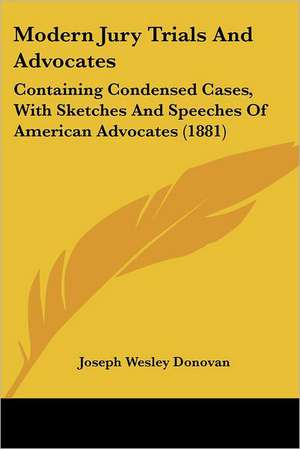 Modern Jury Trials And Advocates

Containing Condensed Cases, With Sketches And Speeches Of American Advocates (1881)

Joseph Wesley Donovan